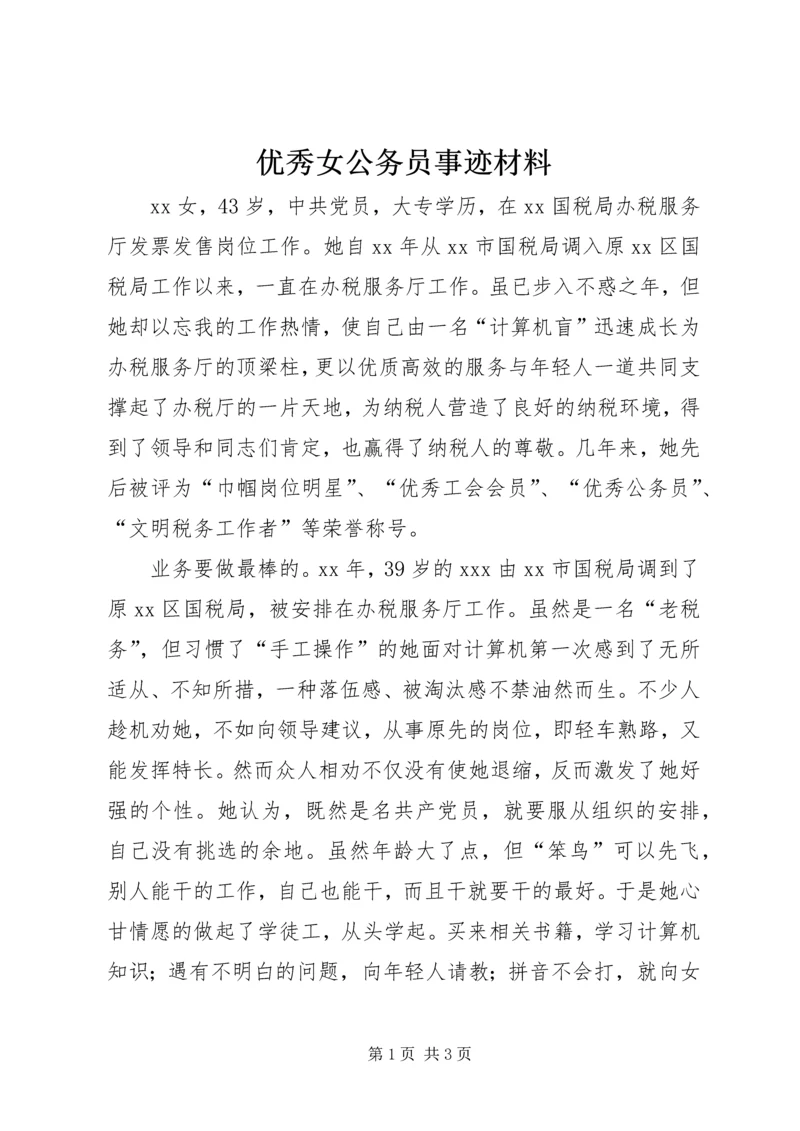 优秀女公务员事迹材料

xx女，43岁，中共党员，大专学历，在xx国税局办税服务厅发票发售岗位工作。她自xx年从xx市国税局调入原xx区国税局工作以来，一直在办税服务厅工作。虽已步入不惑之年，但她却以忘我的工作热情，使自己由一名“计算机盲”迅速成长为办税服务厅的顶梁柱，更以优质高效的服务与年轻人一道共同支撑起了办税厅的一片天地，为纳税人营造了良好的纳税环境，得到了领导和同志们肯定，也赢得了纳税人的尊敬。几年来，她先后被评为“巾帼岗位明星”、“优秀工会会员”、“优秀公务员”、“文明税务工作者”等荣誉称号。

业务要做最棒的。xx年，39岁的xxx由xx市国税局调到了原xx区国税局，被安排在办税服务厅工作。虽然是一名“老税务”，但习惯了“手工操作”的她面对计算机第一次感到了无所适从、不知所措，一种落伍感、被淘汰感不禁油然而生。不少人趁机劝她，不如向领导建议，从事原先的岗位，即轻车熟路，又能发挥特长。然而众人相劝不仅没有使她退缩，反而激发了她好强的个性。她认为，既然是名共产党员，就要服从组织的安排，自己没有挑选的余地。虽然年龄大了点，但“笨鸟”可以先飞，别人能干的工作，自己也能干，而且干就要干的最好。于是她心甘情愿的做起了学徒工，从头学起。买来相关书籍，学习计算机知识；遇有不明白的问题，向年轻人请教；拼音不会打，就向女

第1页 共3页